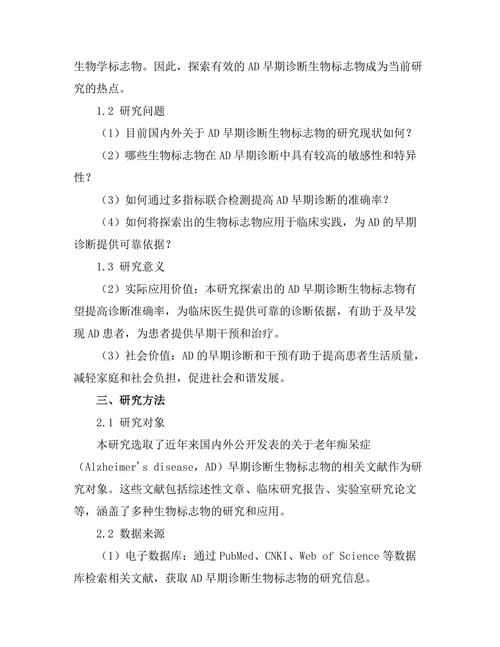 生物学标志物。因此，探索有效的 AD 早期诊断生物标志物成为当前研究的热点。

1.2 研究问题

（1）目前国内外关于 AD 早期诊断生物标志物的研究现状如何？

（2）哪些生物标志物在 AD 早期诊断中具有较高的敏感性和特异性？

（3）如何通过多指标联合检测提高 AD 早期诊断的准确率？

（4）如何将探索出的生物标志物应用于临床实践，为 AD 的早期诊断提供可靠依据？

1.3 研究意义

（2）实际应用价值：本研究探索出的 AD 早期诊断生物标志物有望提高诊断准确率，为临床医生提供可靠的诊断依据，有助于及早发现 AD 患者，为患者提供早期干预和治疗。

（3）社会价值：AD 的早期诊断和干预有助于提高患者生活质量，减轻家庭和社会负担，促进社会和谐发展。

三、研究方法

2.1 研究对象

本研究选取了近年来国内外公开发表的关于老年痴呆症（Alzheimer's disease，AD）早期诊断生物标志物的相关文献作为研究对象。这些文献包括综述性文章、临床研究报告、实验室研究论文等，涵盖了多种生物标志物的研究和应用。

2.2 数据来源

（1）电子数据库：通过 PubMed、CNKI、Web of Science 等数据库检索相关文献，获取 AD 早期诊断生物标志物的研究信息。